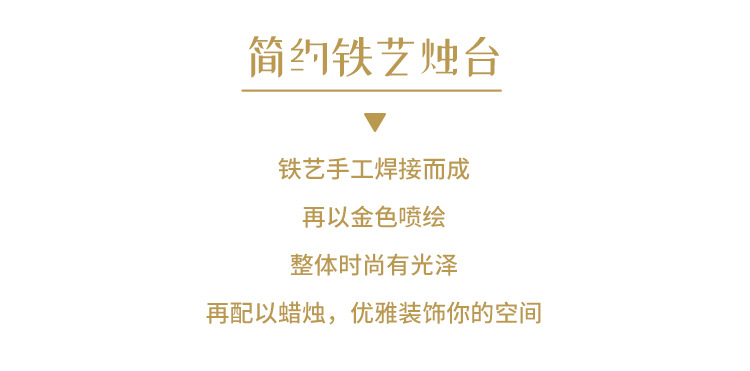 简约铁艺烛台

铁艺手工焊接而成

再以金色喷绘

整体时尚有光泽

再配以蜡烛，优雅装饰你的空间